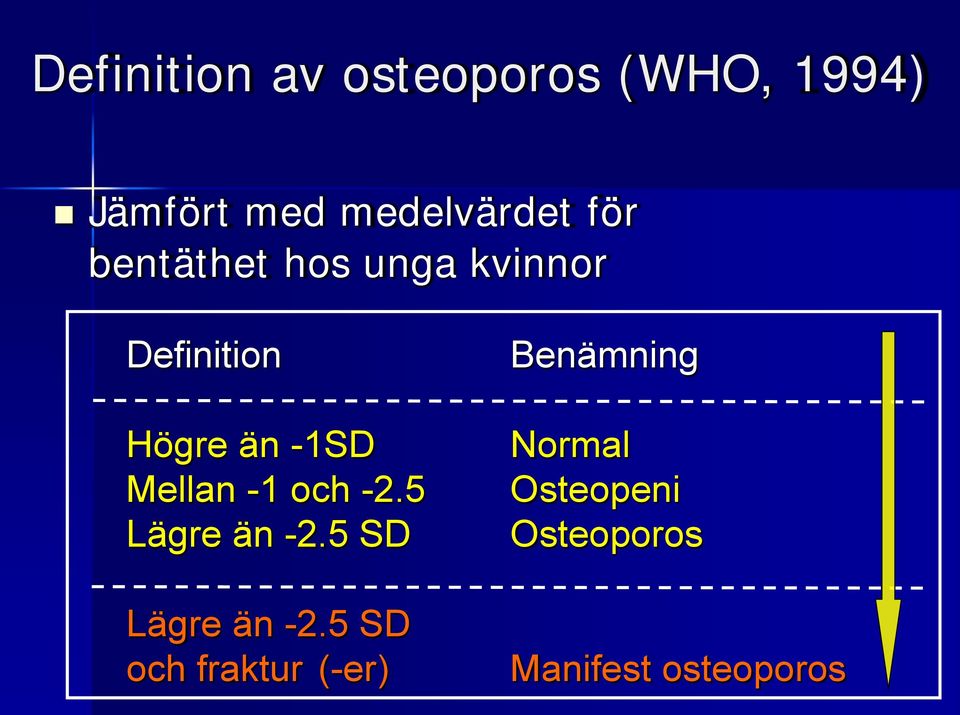 Definition av osteoporos (WHO, 1994)

Jämfört med medelvärdet för bentäthet hos unga kvinnor

| Definition | Benämning |
|---|---|
| Högre än -1SD | Normal |
| Mellan -1 och -2.5 | Osteopeni |
| Lägre än -2.5 SD | Osteoporos |
| Lägre än -2.5 SD och fraktur (-er) | Manifest osteoporos |